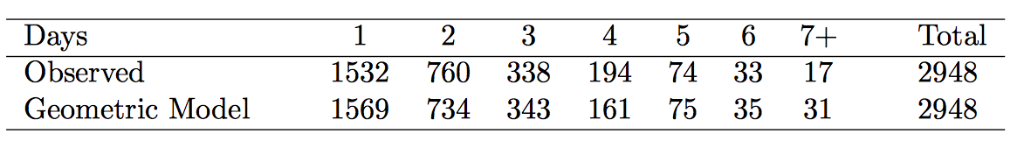 | Days | 1 | 2 | 3 | 4 | 5 | 6 | 7+ | Total |
|---|---|---|---|---|---|---|---|---|
| Observed | 1532 | 760 | 338 | 194 | 74 | 33 | 17 | 2948 |
| Geometric Model | 1569 | 734 | 343 | 161 | 75 | 35 | 31 | 2948 |